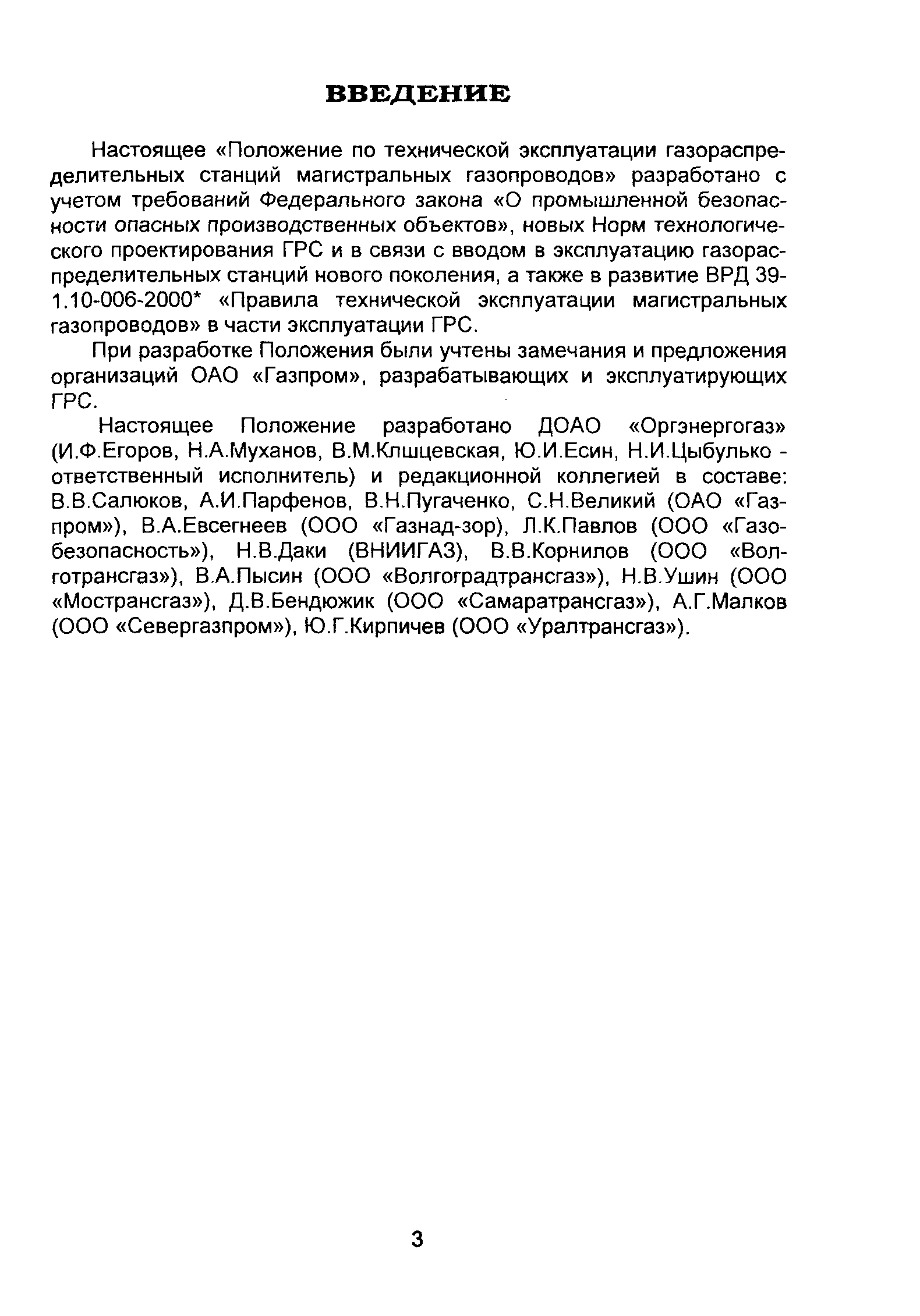 ВВЕДЕНИЕ

Настоящее «Положение по технической эксплуатации газораспределительных станций магистральных газопроводов» разработано с учетом требований Федерального закона «О промышленной безопасности опасных производственных объектов», новых Норм технологического проектирования ГРС и в связи с вводом в эксплуатацию газораспределительных станций нового поколения, а также в развитие ВРД 39-1.10-006-2000* «Правила технической эксплуатации магистральных газопроводов» в части эксплуатации ГРС.

При разработке Положения были учтены замечания и предложения организаций ОАО «Газпром», разрабатывающих и эксплуатирующих ГРС.

Настоящее Положение разработано ДОАО «Оргэнергогаз» (И.Ф.Егоров, Н.А.Муханов, В.М.Клшцевская, Ю.И.Есин, Н.И.Цыбулько - ответственный исполнитель) и редакционной коллегией в составе: В.В.Салюков, А.И.Парфенов, В.Н.Пугаченко, С.Н.Великий (ОАО «Газпром»), В.А.Евсегнеев (ООО «Газнад-зор), Л.К.Павлов (ООО «Газобезопасность»), Н.В.Даки (ВНИИГАЗ), В.В.Корнилов (ООО «Волготрансгаз»), В.А.Пысин (ООО «Волгоградтрансгаз»), Н.В.Ушин (ООО «Мострансгаз»), Д.В.Бендюжик (ООО «Самаратрансгаз»), А.Г.Малков (ООО «Севергазпром»), Ю.Г.Кирпичев (ООО «Уралтрансгаз»).

3